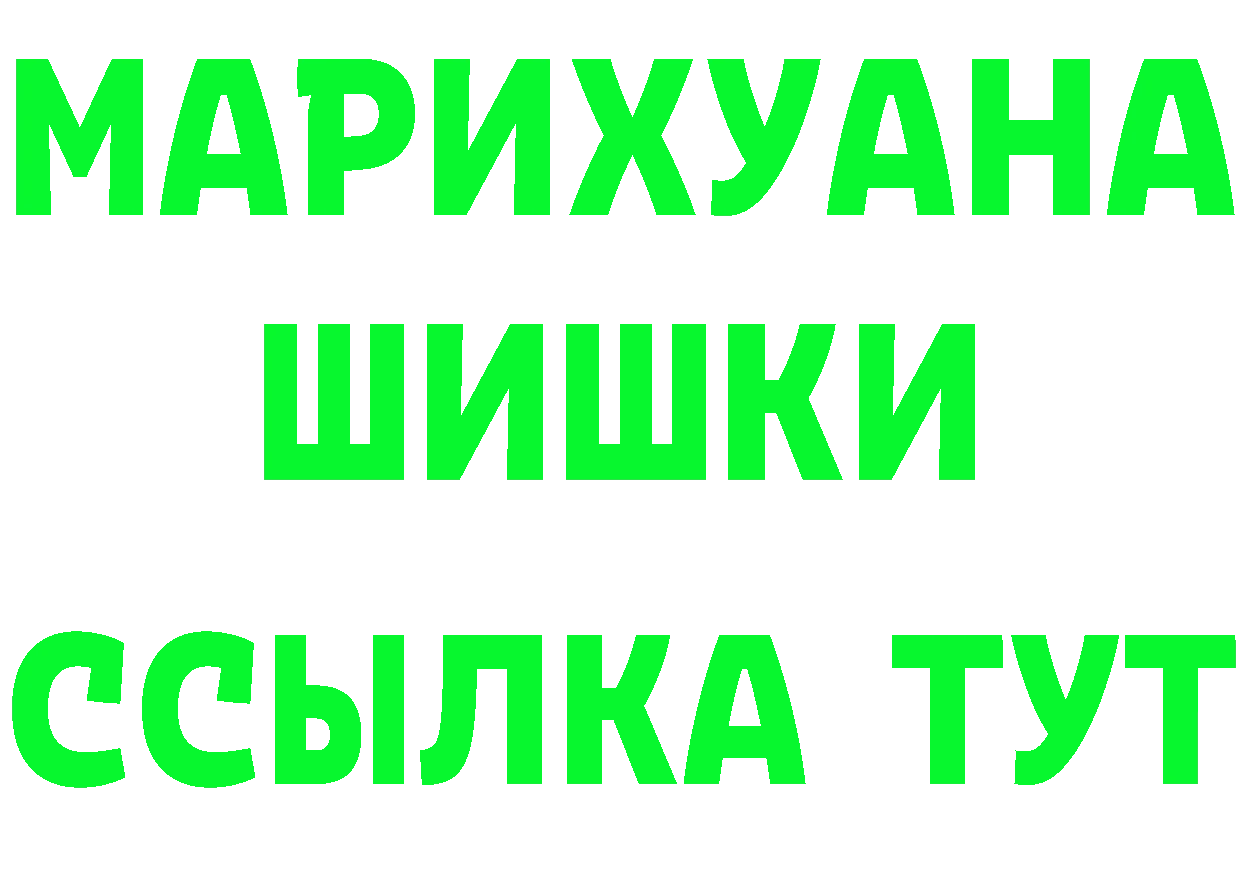 МАРИХУАНА
ШИШКИ
ССЫЛКА ТУТ